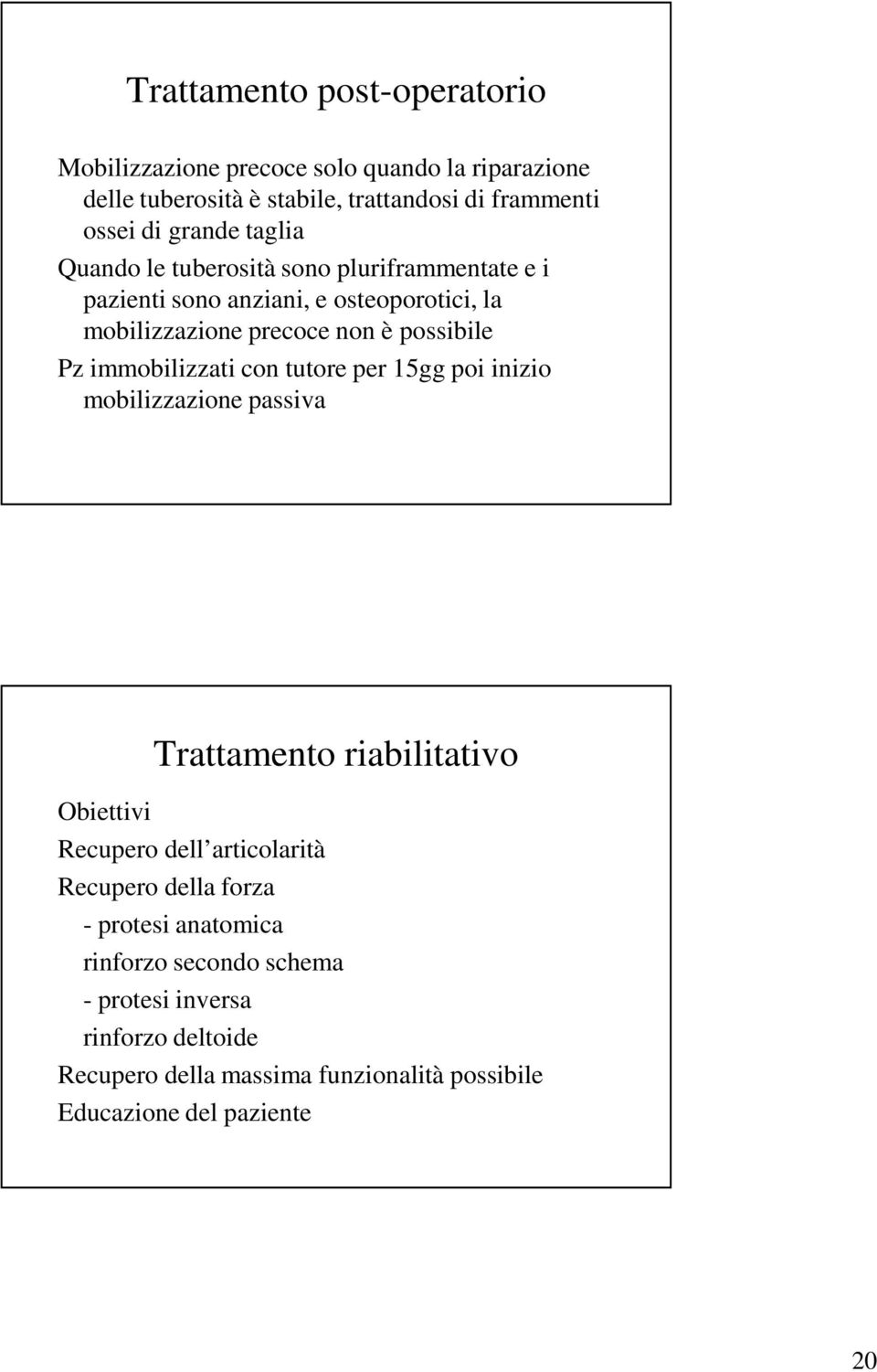 Trattamento post-operatorio

Mobilizzazione precoce solo quando la riparazione delle tuberosità è stabile, trattandosi di frammenti ossei di grande taglia

Quando le tuberosità sono pluriframmentate e i pazienti sono anziani, e osteoporotici, la mobilizzazione precoce non è possibile

Pz immobilizzati con tutore per 15gg poi inizio mobilizzazione passiva

Trattamento riabilitativo

Obiettivi

Recupero dell articolarità

Recupero della forza

- protesi anatomica

rinforzo secondo schema

- protesi inversa

rinforzo deltoide

Recupero della massima funzionalità possibile

Educazione del paziente

20